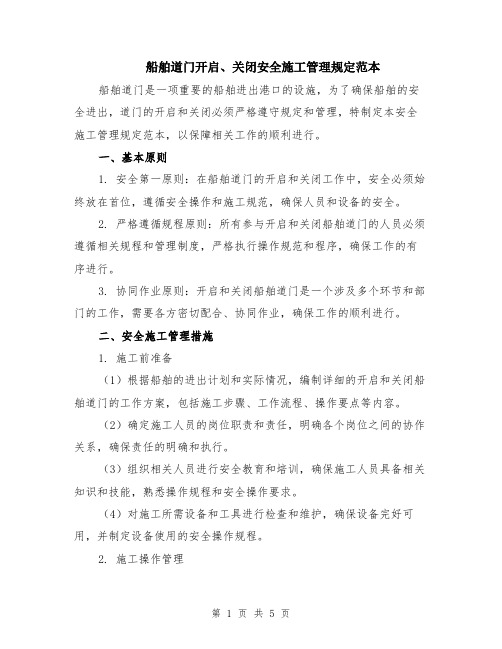 船舶道门开启、关闭安全施工管理规定范本

船舶道门是一项重要的船舶进出港口的设施，为了确保船舶的安全进出，道门的开启和关闭必须严格遵守规定和管理，特制定本安全施工管理规定范本，以保障相关工作的顺利进行。

一、基本原则

1. 安全第一原则：在船舶道门的开启和关闭工作中，安全必须始终放在首位，遵循安全操作和施工规范，确保人员和设备的安全。

2. 严格遵循规程原则：所有参与开启和关闭船舶道门的人员必须遵循相关规程和管理制度，严格执行操作规范和程序，确保工作的有序进行。

3. 协同作业原则：开启和关闭船舶道门是一个涉及多个环节和部门的工作，需要各方密切配合、协同作业，确保工作的顺利进行。

二、安全施工管理措施

1. 施工前准备

（1）根据船舶的进出计划和实际情况，编制详细的开启和关闭船舶道门的工作方案，包括施工步骤、工作流程、操作要点等内容。

（2）确定施工人员的岗位职责和责任，明确各个岗位之间的协作关系，确保责任的明确和执行。

（3）组织相关人员进行安全教育和培训，确保施工人员具备相关知识和技能，熟悉操作规程和安全操作要求。

（4）对施工所需设备和工具进行检查和维护，确保设备完好可用，并制定设备使用的安全操作规程。

2. 施工操作管理

第 1 页 共 5 页